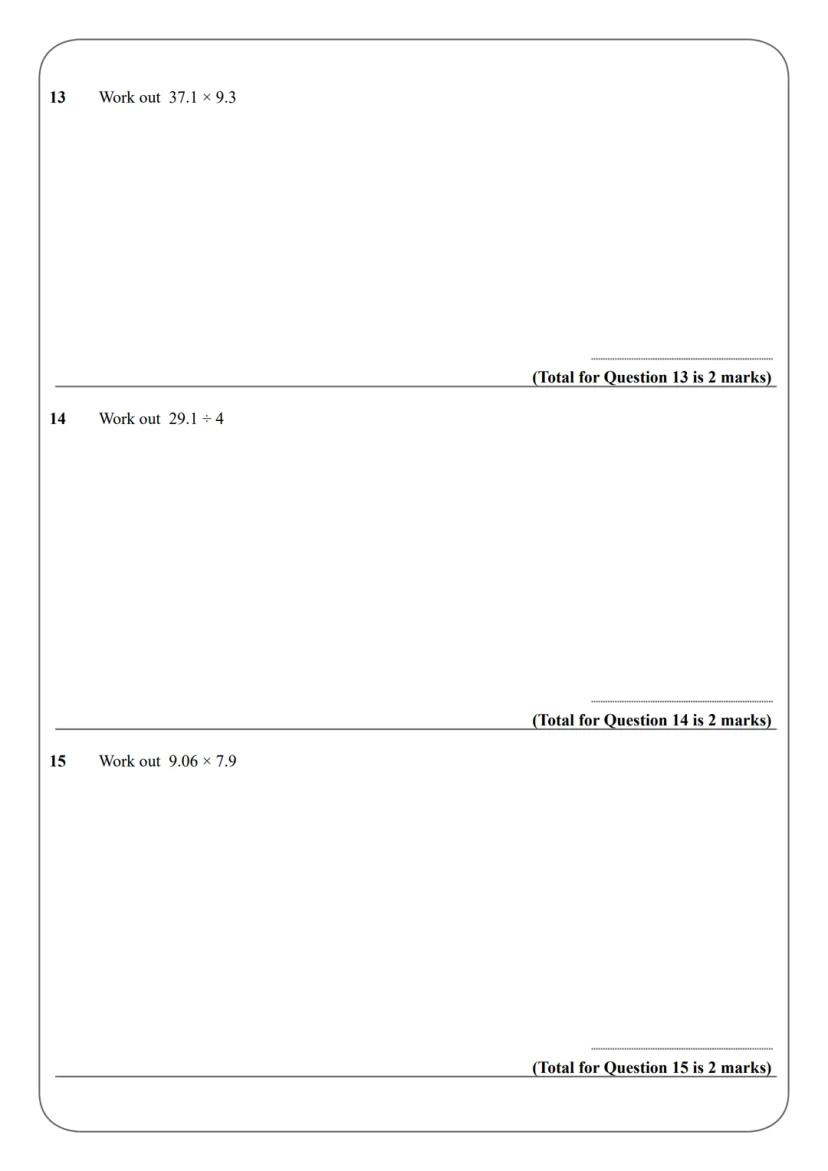 13 Work out $37.1 \times 9.3$

____

(Total for Question 13 is 2 marks)

14 Work out $29.1 \div 4$

____

(Total for Question 14 is 2 marks)

15 Work out $9.06 \times 7.9$

____

(Total for Question 15 is 2 marks)